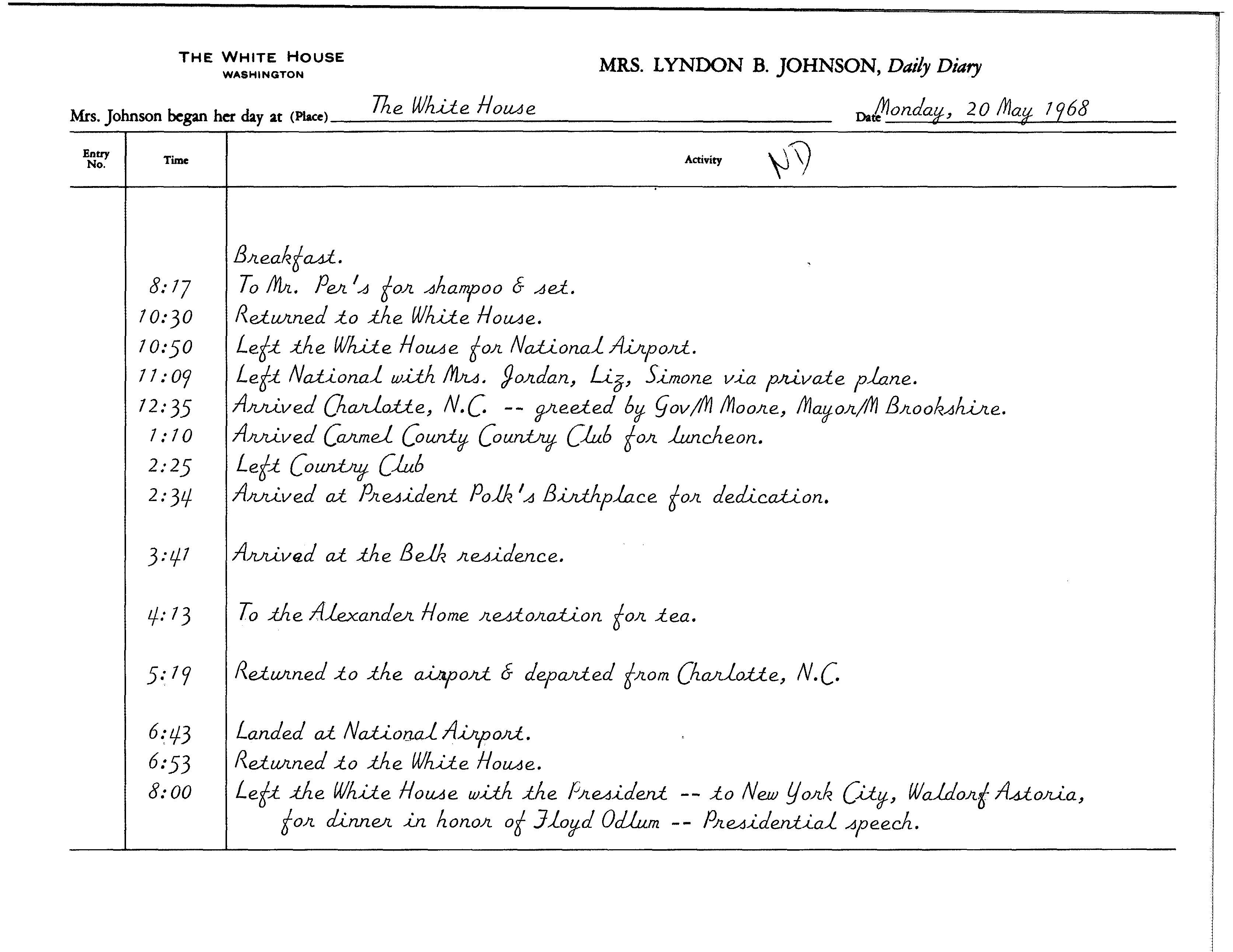 THE WHITE HOUSE
WASHINGTON

MRS. LYNDON B. JOHNSON, Daily Diary

Mrs. Johnson began her day at (Place) The White House Date Monday, 20 May 1968

| Entry No. | Time | Activity ND |
|---|---|---|
| | | Breakfast. |
| | 8:17 | To Mr. Per's for shampoo & set. |
| | 10:30 | Returned to the White House. |
| | 10:50 | Left the White House for National Airport. |
| | 11:09 | Left National with Mrs. Jordan, Liz, Simone via private plane. |
| | 12:35 | Arrived Charlotte, N.C. -- greeted by Gov/M Moore, Mayor/M Brookshire. |
| | 1:10 | Arrived Carmel County Country Club for luncheon. |
| | 2:25 | Left Country Club |
| | 2:34 | Arrived at President Polk's Birthplace for dedication. |
| | 3:41 | Arrived at the Belk residence. |
| | 4:13 | To the Alexander Home restoration for tea. |
| | 5:19 | Returned to the airport & departed from Charlotte, N.C. |
| | 6:43 | Landed at National Airport. |
| | 6:53 | Returned to the White House. |
| | 8:00 | Left the White House with the President -- to New York City, Waldorf Astoria, for dinner in honor of Floyd Odlum -- Presidential speech. |